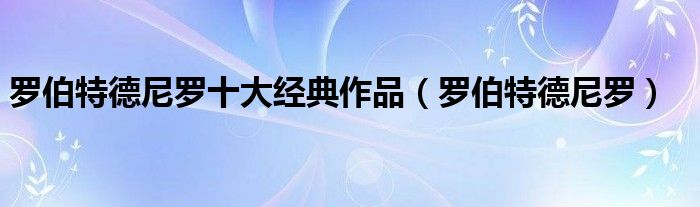 罗伯特德尼罗十大经典作品（罗伯特德尼罗）